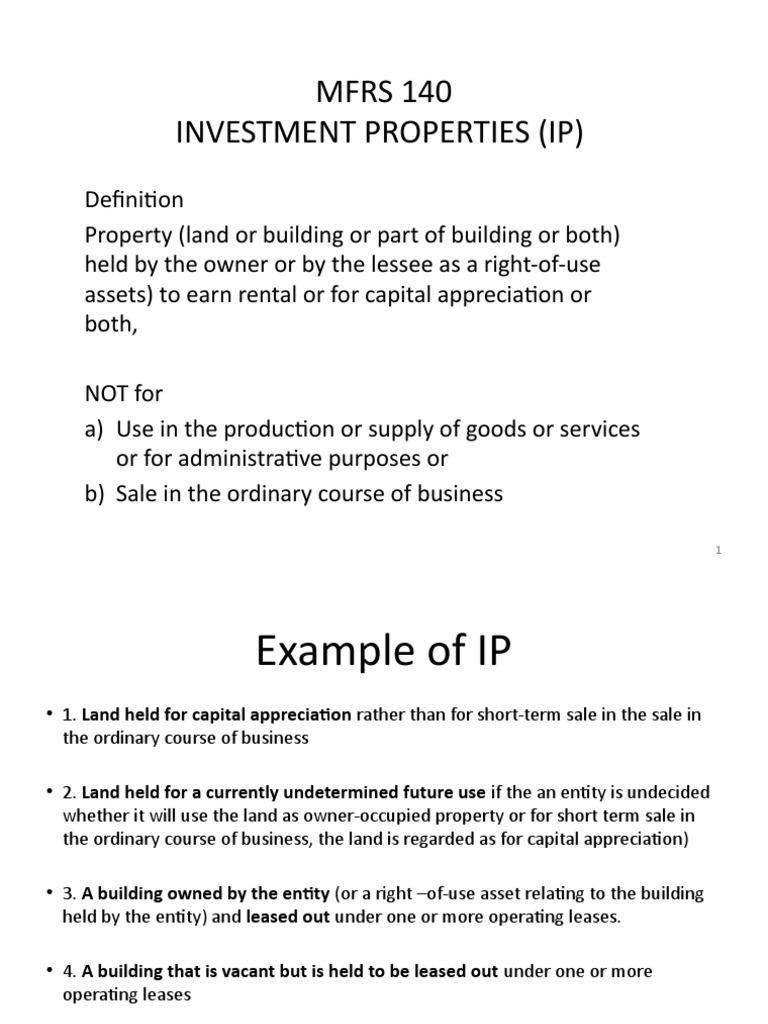 MFRS 140
INVESTMENT PROPERTIES (IP)

Definition

Property (land or building or part of building or both) held by the owner or by the lessee as a right-of-use assets) to earn rental or for capital appreciation or both,

NOT for

a) Use in the production or supply of goods or services or for administrative purposes or

b) Sale in the ordinary course of business

1

Example of IP

• 1. Land held for capital appreciation rather than for short-term sale in the sale in the ordinary course of business

• 2. Land held for a currently undetermined future use if the an entity is undecided whether it will use the land as owner-occupied property or for short term sale in the ordinary course of business, the land is regarded as for capital appreciation)

• 3. A building owned by the entity (or a right –of-use asset relating to the building held by the entity) and leased out under one or more operating leases.

• 4. A building that is vacant but is held to be leased out under one or more operating leases